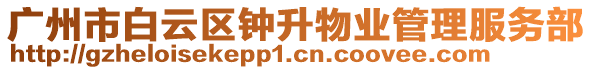 广州市白云区钟升物业管理服务部
http://gzheloisekepp1.cn.coovee.com